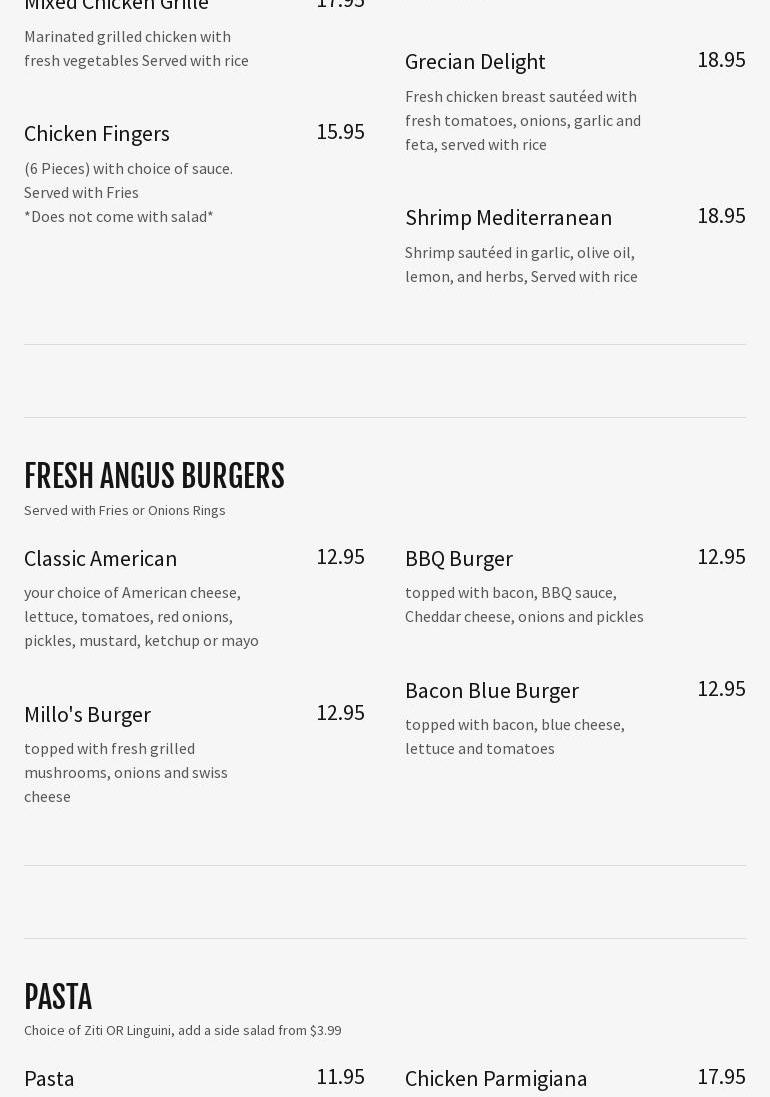 Mixed Chicken Grille 17.95

Marinated grilled chicken with fresh vegetables Served with rice

Chicken Fingers 15.95

(6 Pieces) with choice of sauce. Served with Fries
*Does not come with salad*

Grecian Delight 18.95

Fresh chicken breast sautéed with fresh tomatoes, onions, garlic and feta, served with rice

Shrimp Mediterranean 18.95

Shrimp sautéed in garlic, olive oil, lemon, and herbs, Served with rice

FRESH ANGUS BURGERS

Served with Fries or Onions Rings

Classic American 12.95

your choice of American cheese, lettuce, tomatoes, red onions, pickles, mustard, ketchup or mayo

Millo's Burger 12.95

topped with fresh grilled mushrooms, onions and swiss cheese

BBQ Burger 12.95

topped with bacon, BBQ sauce, Cheddar cheese, onions and pickles

Bacon Blue Burger 12.95

topped with bacon, blue cheese, lettuce and tomatoes

PASTA

Choice of Ziti OR Linguini, add a side salad from $3.99

Pasta 11.95

Chicken Parmigiana 17.95